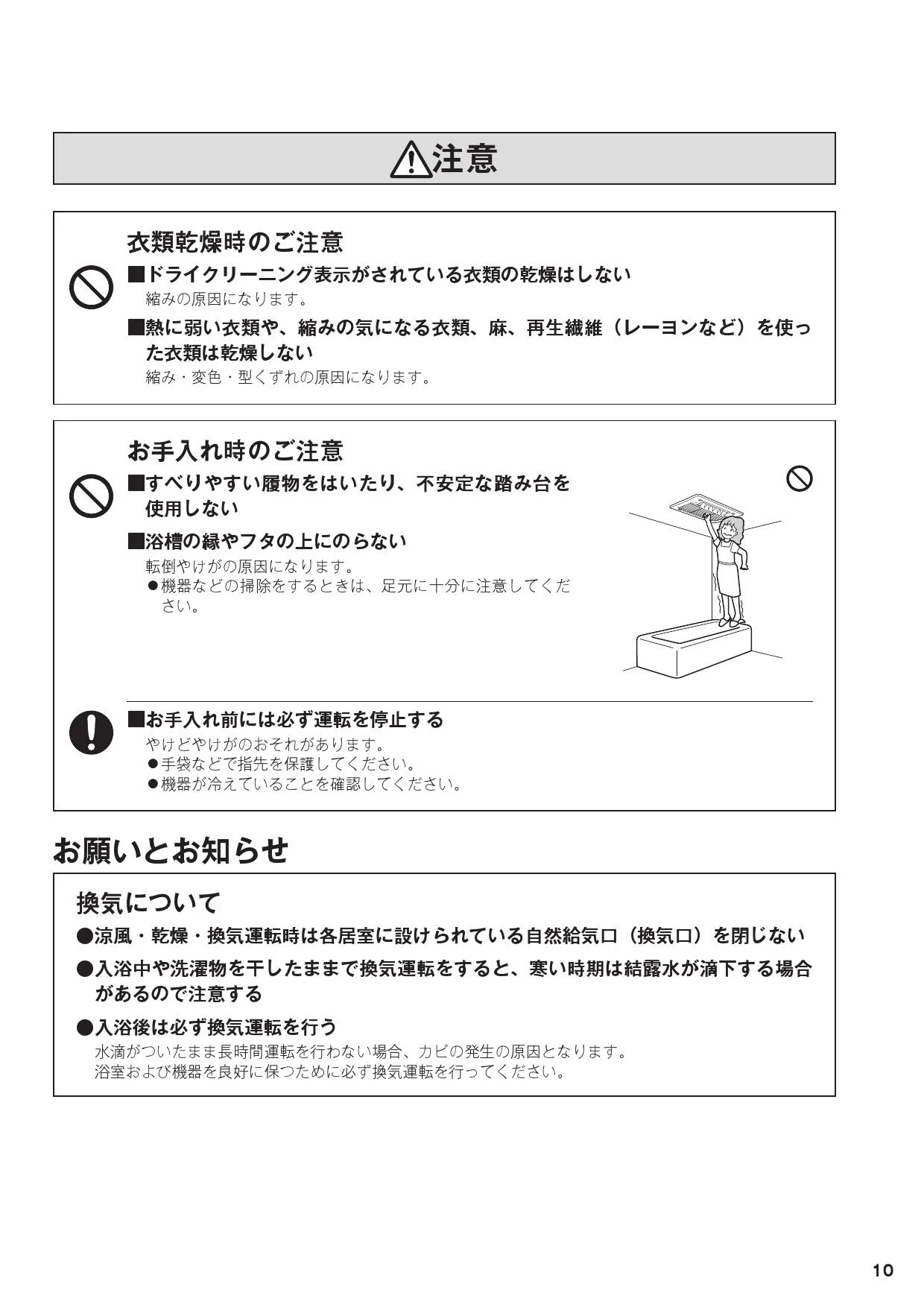 注意

衣類乾燥時のご注意

■ドライクリーニング表示がされている衣類の乾燥はしない
縮みの原因になります。

■熱に弱い衣類や、縮みの気になる衣類、麻、再生繊維（レーヨンなど）を使った衣類は乾燥しない
縮み・変色・型くずれの原因になります。

お手入れ時のご注意

■すべりやすい履物をはいたり、不安定な踏み台を使用しない

■浴槽の縁やフタの上にのらない
転倒やけがの原因になります。
●機器などの掃除をするときは、足元に十分に注意してください。

■お手入れ前には必ず運転を停止する
やけどやけがのおそれがあります。
●手袋などで指先を保護してください。
●機器が冷えていることを確認してください。

お願いとお知らせ

換気について

●涼風・乾燥・換気運転時は各居室に設けられている自然給気口（換気口）を閉じない

●入浴中や洗濯物を干したままで換気運転をすると、寒い時期は結露水が滴下する場合があるので注意する

●入浴後は必ず換気運転を行う
水滴がついたまま長時間運転を行わない場合、カビの発生の原因となります。
浴室および機器を良好に保つために必ず換気運転を行ってください。

10